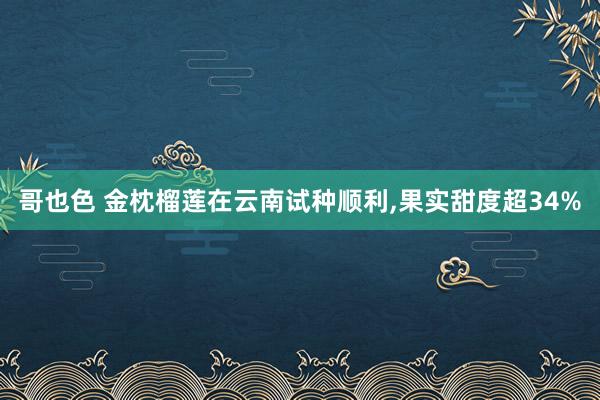 哥也色 金枕榴莲在云南试种顺利,果实甜度超34%